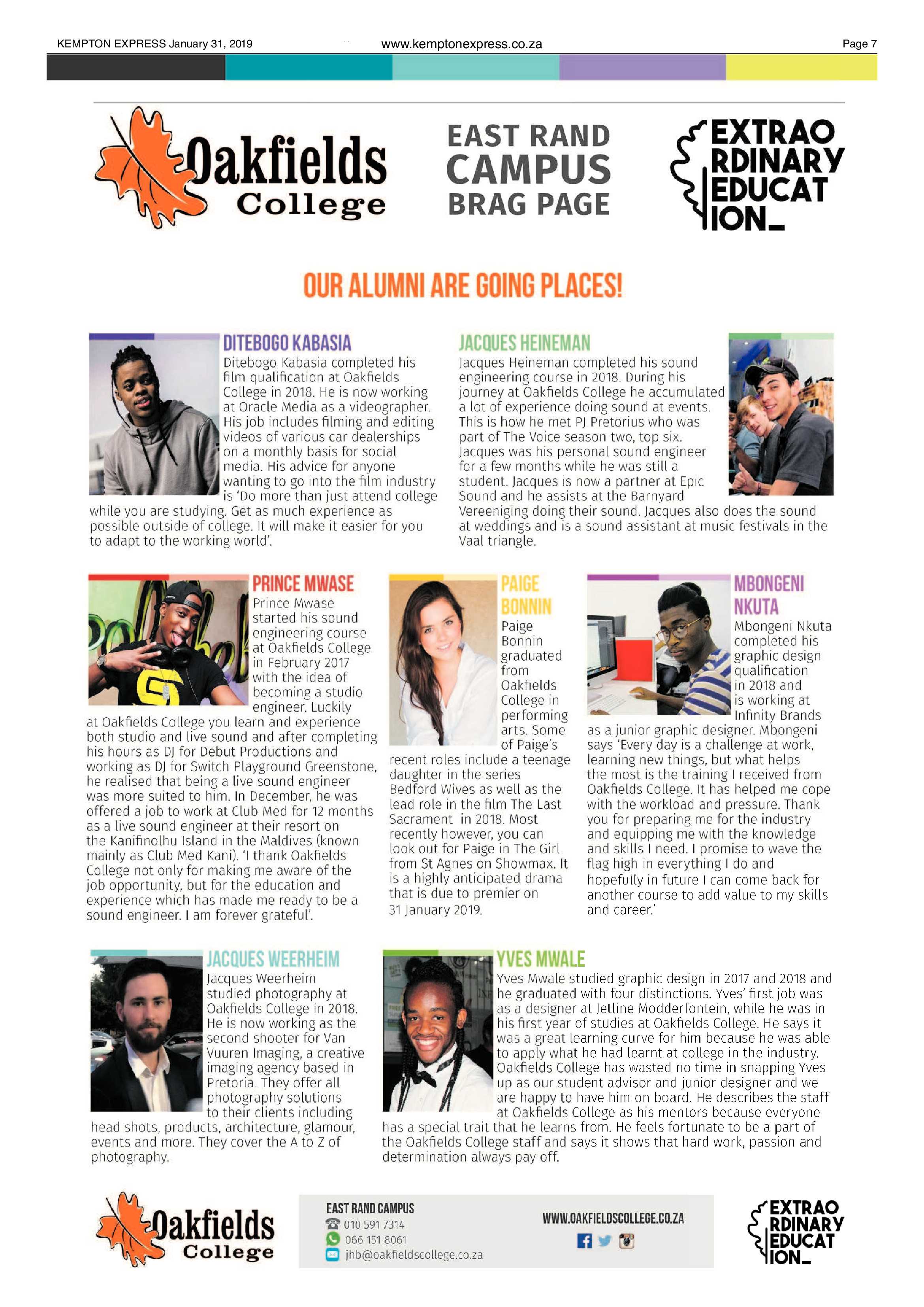 KEMPTON EXPRESS January 31, 2019 www.kemptonexpress.co.za Page 7

Oakfields College

EAST RAND CAMPUS BRAG PAGE

EXTRAO RDINARY EDUCAT ION_

OUR ALUMNI ARE GOING PLACES!

DITEBOGO KABASIA

Ditebogo Kabasia completed his film qualification at Oakfields College in 2018. He is now working at Oracle Media as a videographer. His job includes filming and editing videos of various car dealerships on a monthly basis for social media. His advice for anyone wanting to go into the film industry is 'Do more than just attend college while you are studying. Get as much experience as possible outside of college. It will make it easier for you to adapt to the working world'.

JACQUES HEINEMAN

Jacques Heineman completed his sound engineering course in 2018. During his journey at Oakfields College he accumulated a lot of experience doing sound at events. This is how he met PJ Pretorius who was part of The Voice season two, top six. Jacques was his personal sound engineer for a few months while he was still a student. Jacques is now a partner at Epic Sound and he assists at the Barnyard Vereeniging doing their sound. Jacques also does the sound at weddings and is a sound assistant at music festivals in the Vaal triangle.

PRINCE MWASE

Prince Mwase started his sound engineering course at Oakfields College in February 2017 with the idea of becoming a studio engineer. Luckily at Oakfields College you learn and experience both studio and live sound and after completing his hours as DJ for Debut Productions and working as DJ for Switch Playground Greenstone, he realised that being a live sound engineer was more suited to him. In December, he was offered a job to work at Club Med for 12 months as a live sound engineer at their resort on the Kanifinolhu Island in the Maldives (known mainly as Club Med Kani). 'I thank Oakfields College not only for making me aware of the job opportunity, but for the education and experience which has made me ready to be a sound engineer. I am forever grateful'.

PAIGE BONNIN

Paige Bonnin graduated from Oakfields College in performing arts. Some of Paige's recent roles include a teenage daughter in the series Bedford Wives as well as the lead role in the film The Last Sacrament in 2018. Most recently however, you can look out for Paige in The Girl from St Agnes on Showmax. It is a highly anticipated drama that is due to premier on 31 January 2019.

MBONGENI NKUTA

Mbongeni Nkuta completed his graphic design qualification in 2018 and is working at Infinity Brands as a junior graphic designer. Mbongeni says 'Every day is a challenge at work, learning new things, but what helps the most is the training I received from Oakfields College. It has helped me cope with the workload and pressure. Thank you for preparing me for the industry and equipping me with the knowledge and skills I need. I promise to wave the flag high in everything I do and hopefully in future I can come back for another course to add value to my skills and career.'

JACQUES WEERHEIM

Jacques Weerheim studied photography at Oakfields College in 2018. He is now working as the second shooter for Van Vuuren Imaging, a creative imaging agency based in Pretoria. They offer all photography solutions to their clients including head shots, products, architecture, glamour, events and more. They cover the A to Z of photography.

YVES MWALE

Yves Mwale studied graphic design in 2017 and 2018 and he graduated with four distinctions. Yves' first job was as a designer at Jetline Modderfontein, while he was in his first year of studies at Oakfields College. He says it was a great learning curve for him because he was able to apply what he had learnt at college in the industry. Oakfields College has wasted no time in snapping Yves up as our student advisor and junior designer and we are happy to have him on board. He describes the staff at Oakfields College as his mentors because everyone has a special trait that he learns from. He feels fortunate to be a part of the Oakfields College staff and says it shows that hard work, passion and determination always pay off.

Oakfields College

EAST RAND CAMPUS
010 591 7314
066 151 8061
jhb@oakfieldscollege.co.za

WWW.OAKFIELDSCOLLEGE.CO.ZA

EXTRAO RDINARY EDUCAT ION_